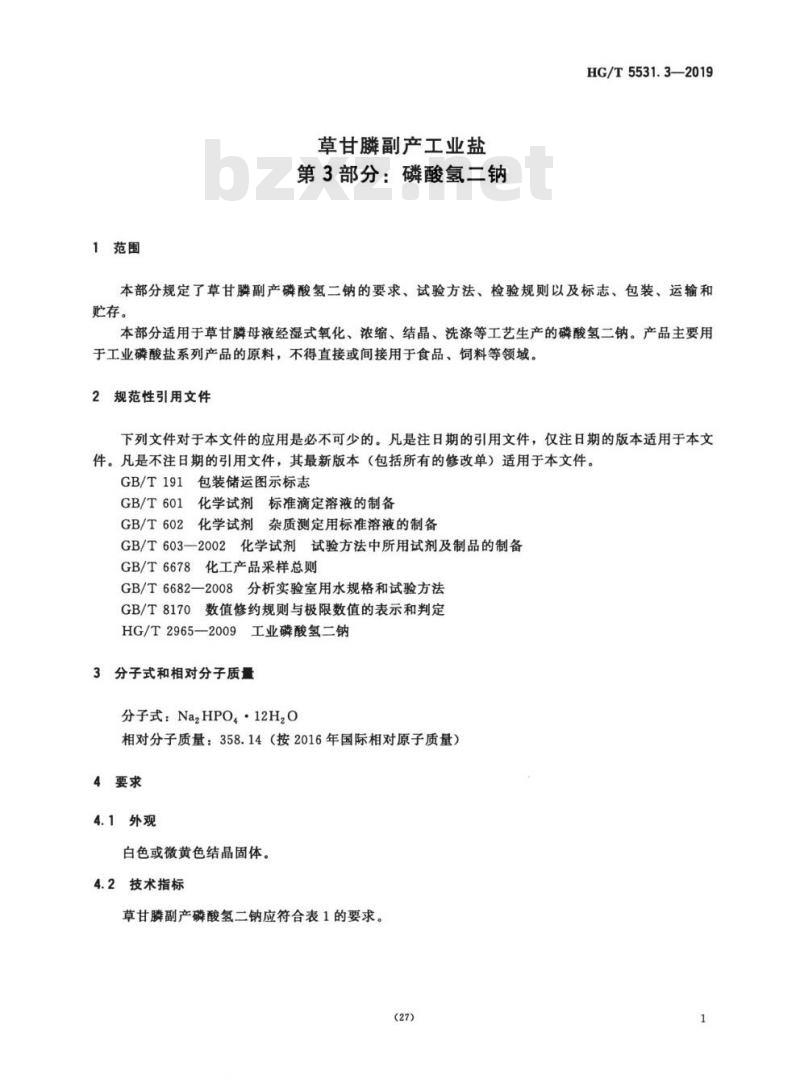 HG/T 5531.3—2019

草甘膦副产工业盐
第3部分：磷酸氢二钠

bzxz.net

1 范围

本部分规定了草甘膦副产磷酸氢二钠的要求、试验方法、检验规则以及标志、包装、运输和贮存。

本部分适用于草甘膦母液经湿式氧化、浓缩、结晶、洗涤等工艺生产的磷酸氢二钠。产品主要用于工业磷酸盐系列产品的原料，不得直接或间接用于食品、饲料等领域。

2 规范性引用文件

下列文件对于本文件的应用是必不可少的。凡是注日期的引用文件，仅注日期的版本适用于本文件。凡是不注日期的引用文件，其最新版本（包括所有的修改单）适用于本文件。

GB/T 191 包装储运图示标志
GB/T 601 化学试剂 标准滴定溶液的制备
GB/T 602 化学试剂 杂质测定用标准溶液的制备
GB/T 603—2002 化学试剂 试验方法中所用试剂及制品的制备
GB/T 6678 化工产品采样总则
GB/T 6682—2008 分析实验室用水规格和试验方法
GB/T 8170 数值修约规则与极限数值的表示和判定
HG/T 2965—2009 工业磷酸氢二钠

3 分子式和相对分子质量

分子式：$Na_2HPO_4 \cdot 12H_2O$
相对分子质量：358.14（按2016年国际相对原子质量）

4 要求

4.1 外观

白色或微黄色结晶固体。

4.2 技术指标

草甘膦副产磷酸氢二钠应符合表1的要求。

(27)

1